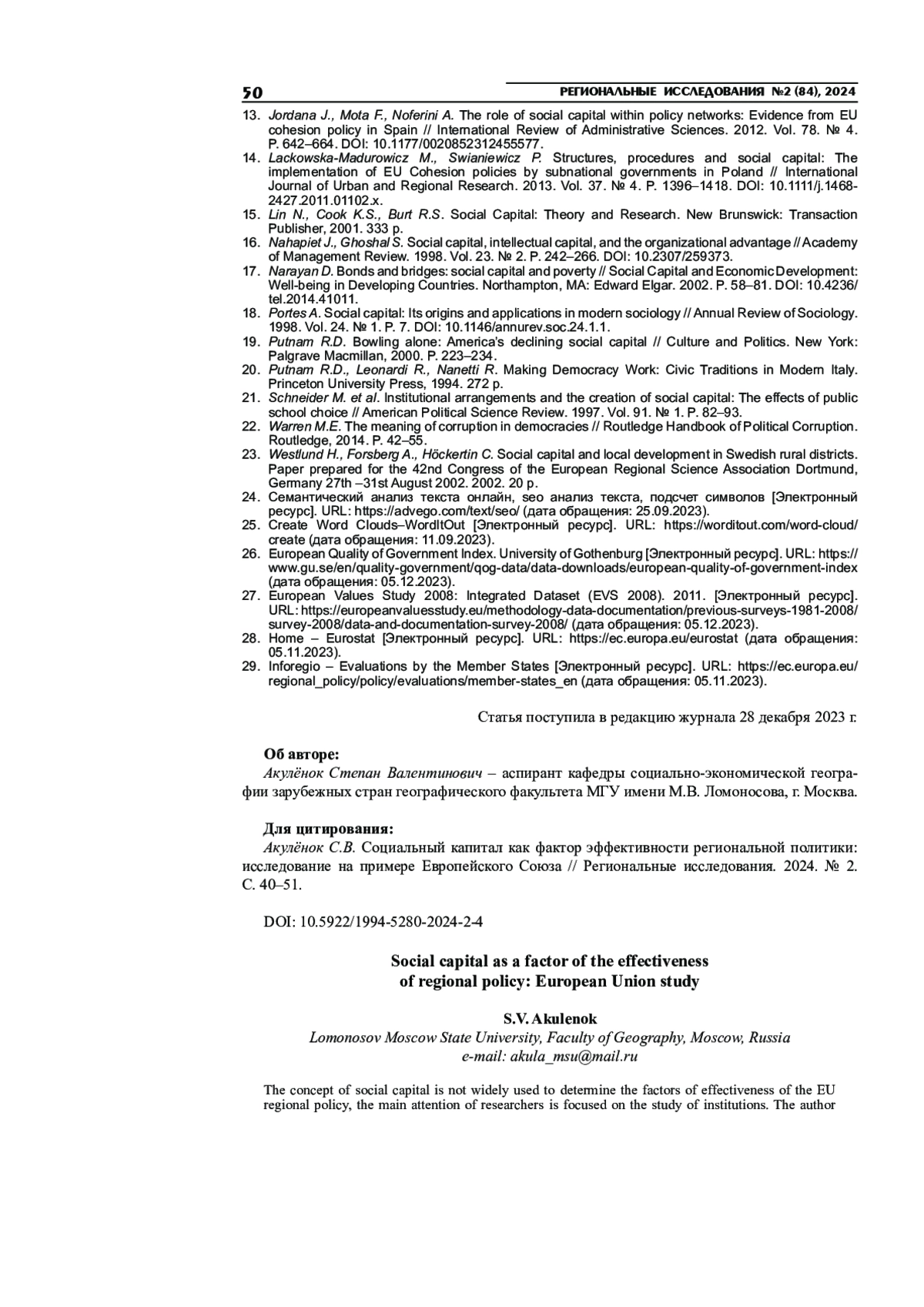 50 РЕГИОНАЛЬНЫЕ ИССЛЕДОВАНИЯ №2 (84), 2024

13. Jordana J., Mota F., Noferini A. The role of social capital within policy networks: Evidence from EU cohesion policy in Spain // International Review of Administrative Sciences. 2012. Vol. 78. № 4. P. 642–664. DOI: 10.1177/0020852312455577.
14. Lackowska-Madurowicz M., Swianiewicz P. Structures, procedures and social capital: The implementation of EU Cohesion policies by subnational governments in Poland // International Journal of Urban and Regional Research. 2013. Vol. 37. № 4. P. 1396–1418. DOI: 10.1111/j.1468-2427.2011.01102.x.
15. Lin N., Cook K.S., Burt R.S. Social Capital: Theory and Research. New Brunswick: Transaction Publisher, 2001. 333 p.
16. Nahapiet J., Ghoshal S. Social capital, intellectual capital, and the organizational advantage // Academy of Management Review. 1998. Vol. 23. № 2. P. 242–266. DOI: 10.2307/259373.
17. Narayan D. Bonds and bridges: social capital and poverty // Social Capital and Economic Development: Well-being in Developing Countries. Northampton, MA: Edward Elgar. 2002. P. 58–81. DOI: 10.4236/tel.2014.41011.
18. Portes A. Social capital: Its origins and applications in modern sociology // Annual Review of Sociology. 1998. Vol. 24. № 1. P. 7. DOI: 10.1146/annurev.soc.24.1.1.
19. Putnam R.D. Bowling alone: America's declining social capital // Culture and Politics. New York: Palgrave Macmillan, 2000. P. 223–234.
20. Putnam R.D., Leonardi R., Nanetti R. Making Democracy Work: Civic Traditions in Modern Italy. Princeton University Press, 1994. 272 p.
21. Schneider M. et al. Institutional arrangements and the creation of social capital: The effects of public school choice // American Political Science Review. 1997. Vol. 91. № 1. P. 82–93.
22. Warren M.E. The meaning of corruption in democracies // Routledge Handbook of Political Corruption. Routledge, 2014. P. 42–55.
23. Westlund H., Forsberg A., Höckertin C. Social capital and local development in Swedish rural districts. Paper prepared for the 42nd Congress of the European Regional Science Association Dortmund, Germany 27th –31st August 2002. 2002. 20 p.
24. Семантический анализ текста онлайн, seo анализ текста, подсчет символов [Электронный ресурс]. URL: https://advego.com/text/seo/ (дата обращения: 25.09.2023).
25. Create Word Clouds–WordItOut [Электронный ресурс]. URL: https://worditout.com/word-cloud/create (дата обращения: 11.09.2023).
26. European Quality of Government Index. University of Gothenburg [Электронный ресурс]. URL: https://www.gu.se/en/quality-government/qog-data/data-downloads/european-quality-of-government-index (дата обращения: 05.12.2023).
27. European Values Study 2008: Integrated Dataset (EVS 2008). 2011. [Электронный ресурс]. URL: https://europeanvaluesstudy.eu/methodology-data-documentation/previous-surveys-1981-2008/survey-2008/data-and-documentation-survey-2008/ (дата обращения: 05.12.2023).
28. Home – Eurostat [Электронный ресурс]. URL: https://ec.europa.eu/eurostat (дата обращения: 05.11.2023).
29. Inforegio – Evaluations by the Member States [Электронный ресурс]. URL: https://ec.europa.eu/regional_policy/policy/evaluations/member-states_en (дата обращения: 05.11.2023).

Статья поступила в редакцию журнала 28 декабря 2023 г.

Об авторе:
Акулёнок Степан Валентинович – аспирант кафедры социально-экономической географии зарубежных стран географического факультета МГУ имени М.В. Ломоносова, г. Москва.

Для цитирования:
Акулёнок С.В. Социальный капитал как фактор эффективности региональной политики: исследование на примере Европейского Союза // Региональные исследования. 2024. № 2. С. 40–51.

DOI: 10.5922/1994-5280-2024-2-4

Social capital as a factor of the effectiveness of regional policy: European Union study

S.V. Akulenok
Lomonosov Moscow State University, Faculty of Geography, Moscow, Russia
e-mail: akula_msu@mail.ru

The concept of social capital is not widely used to determine the factors of effectiveness of the EU regional policy, the main attention of researchers is focused on the study of institutions. The author